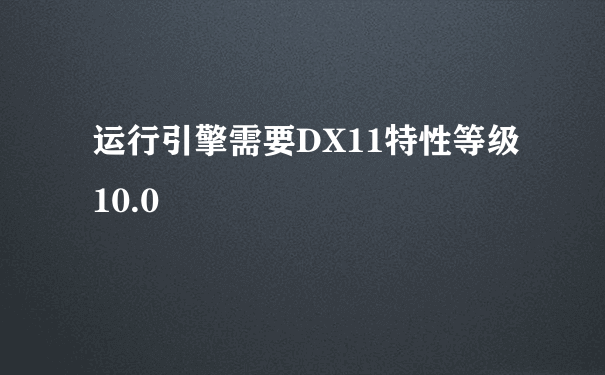 运行引擎需要DX11特性等级10.0